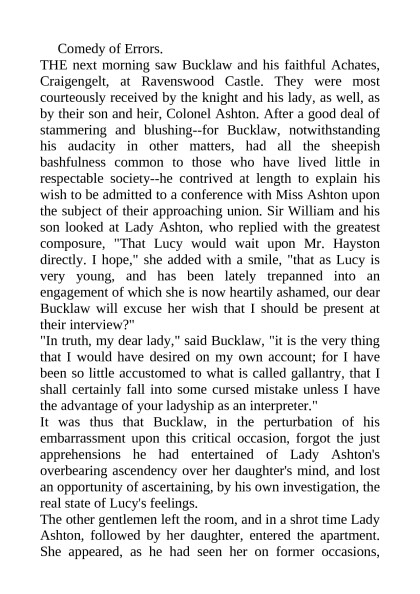 Comedy of Errors.

THE next morning saw Bucklaw and his faithful Achates, Craigengelt, at Ravenswood Castle. They were most courteously received by the knight and his lady, as well, as by their son and heir, Colonel Ashton. After a good deal of stammering and blushing--for Bucklaw, notwithstanding his audacity in other matters, had all the sheepish bashfulness common to those who have lived little in respectable society--he contrived at length to explain his wish to be admitted to a conference with Miss Ashton upon the subject of their approaching union. Sir William and his son looked at Lady Ashton, who replied with the greatest composure, "That Lucy would wait upon Mr. Hayston directly. I hope," she added with a smile, "that as Lucy is very young, and has been lately trepanned into an engagement of which she is now heartily ashamed, our dear Bucklaw will excuse her wish that I should be present at their interview?"

"In truth, my dear lady," said Bucklaw, "it is the very thing that I would have desired on my own account; for I have been so little accustomed to what is called gallantry, that I shall certainly fall into some cursed mistake unless I have the advantage of your ladyship as an interpreter."

It was thus that Bucklaw, in the perturbation of his embarrassment upon this critical occasion, forgot the just apprehensions he had entertained of Lady Ashton's overbearing ascendency over her daughter's mind, and lost an opportunity of ascertaining, by his own investigation, the real state of Lucy's feelings.

The other gentlemen left the room, and in a shrot time Lady Ashton, followed by her daughter, entered the apartment. She appeared, as he had seen her on former occasions,